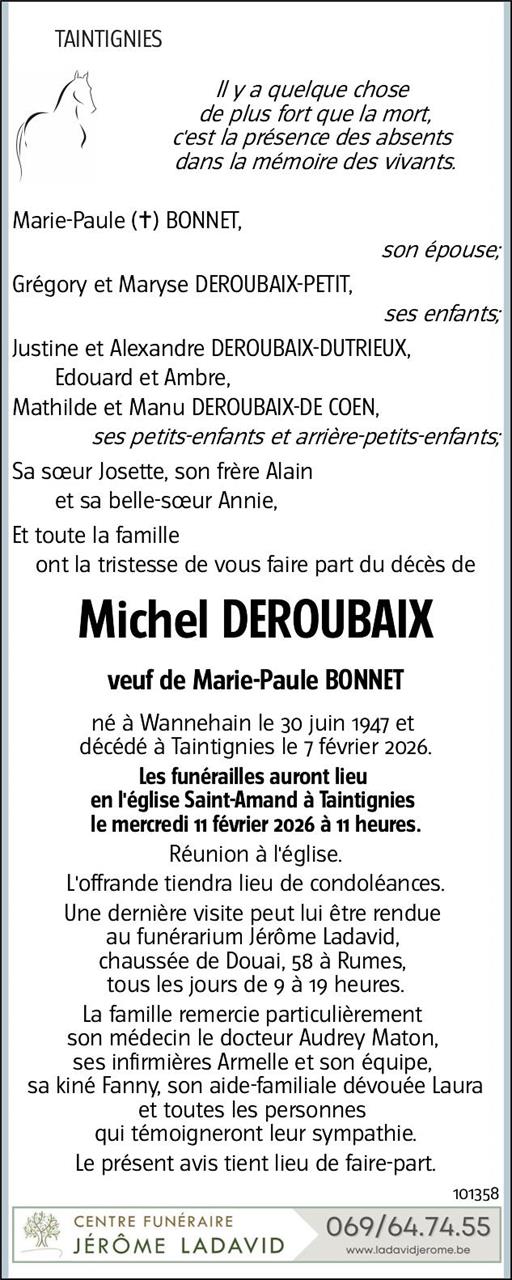 TAINTIGNIES

Il y a quelque chose de plus fort que la mort, c'est la présence des absents dans la mémoire des vivants.

Marie-Paule (†) BONNET,
son épouse;
Grégory et Maryse DEROUBAIX-PETIT,
ses enfants;
Justine et Alexandre DEROUBAIX-DUTRIEUX,
Edouard et Ambre,
Mathilde et Manu DEROUBAIX-DE COEN,
ses petits-enfants et arrière-petits-enfants;
Sa sœur Josette, son frère Alain
et sa belle-sœur Annie,
Et toute la famille
ont la tristesse de vous faire part du décès de

Michel DEROUBAIX

veuf de Marie-Paule BONNET

né à Wannehain le 30 juin 1947 et décédé à Taintignies le 7 février 2026.

Les funérailles auront lieu en l'église Saint-Amand à Taintignies le mercredi 11 février 2026 à 11 heures.

Réunion à l'église.

L'offrande tiendra lieu de condoléances.

Une dernière visite peut lui être rendue au funérarium Jérôme Ladavid, chaussée de Douai, 58 à Rumes, tous les jours de 9 à 19 heures.

La famille remercie particulièrement son médecin le docteur Audrey Maton, ses infirmières Armelle et son équipe, sa kiné Fanny, son aide-familiale dévouée Laura et toutes les personnes qui témoigneront leur sympathie.

Le présent avis tient lieu de faire-part.

101358

CENTRE FUNÉRAIRE
JÉRÔME LADAVID
069/64.74.55
www.ladavidjerome.be